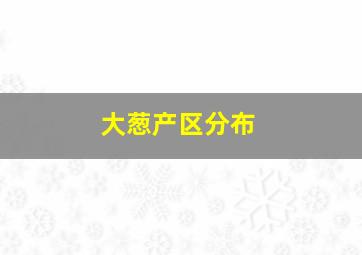 大葱产区分布